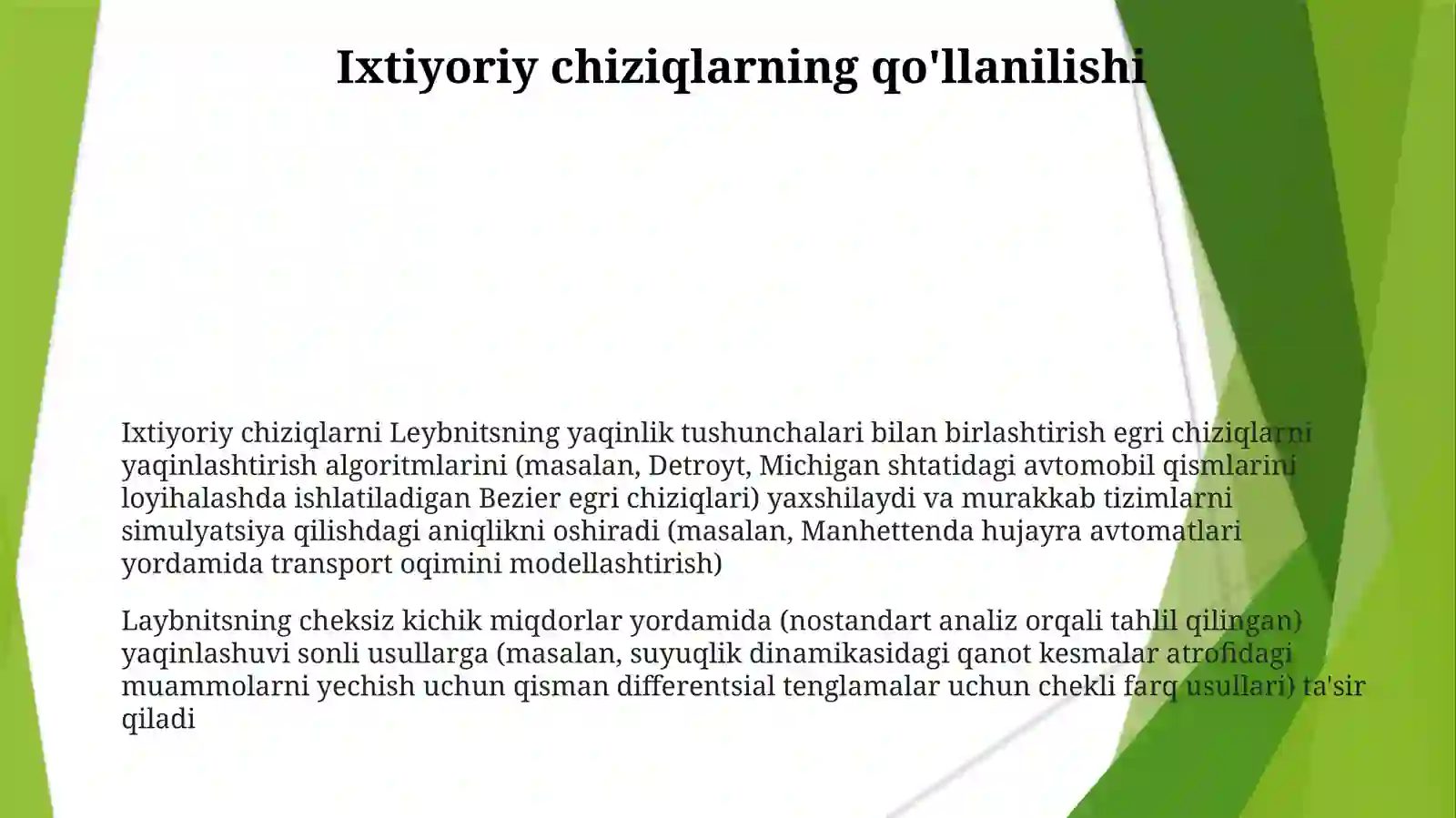 Ixtiyoriy chiziqlarning qo'llanilishi

Ixtiyoriy chiziqlarni Leybnitsning yaqinlik tushunchalari bilan birlashtirish egri chiziqlarni yaqinlashtirish algoritmlarini (masalan, Detroyt, Michigan shtatidagi avtomobil qismlarini loyihalashda ishlatiladigan Bezier egri chiziqlari) yaxshilaydi va murakkab tizimlarni simulyatsiya qilishdagi aniqlikni oshiradi (masalan, Manhettenda hujayra avtomatlari yordamida transport oqimini modellashtirish)

Laybnitsning cheksiz kichik miqdorlar yordamida (nostandart analiz orqali tahlil qilingan) yaqinlashuvi sonli usullarga (masalan, suyuqlik dinamikasidagi qanot kesmalar atrofidagi muammolarni yechish uchun qisman differentsial tenglamalar uchun chekli farq usullari) ta'sir qiladi